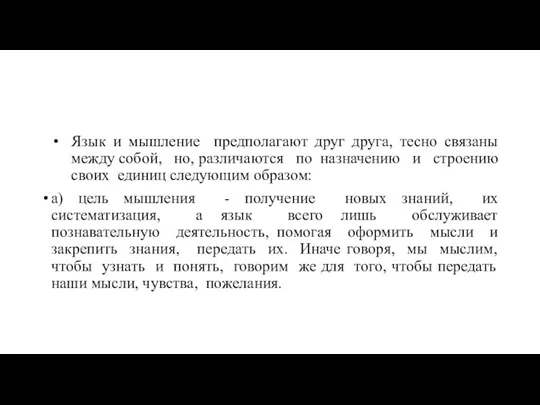 • Язык и мышление предполагают друг друга, тесно связаны между собой, но, различаются по назначению и строению своих единиц следующим образом:

• а) цель мышления - получение новых знаний, их систематизация, а язык всего лишь обслуживает познавательную деятельность, помогая оформить мысли и закрепить знания, передать их. Иначе говоря, мы мыслим, чтобы узнать и понять, говорим же для того, чтобы передать наши мысли, чувства, пожелания.